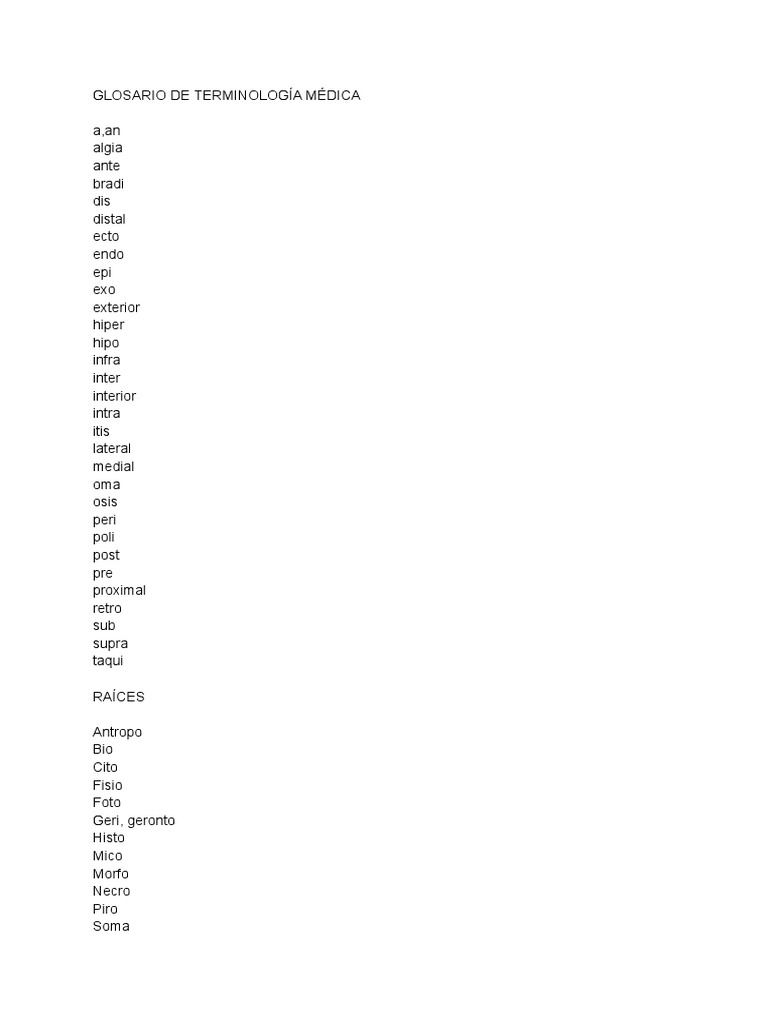 GLOSARIO DE TERMINOLOGÍA MÉDICA

a,an
algia
ante
bradi
dis
distal
ecto
endo
epi
exo
exterior
hiper
hipo
infra
inter
interior
intra
itis
lateral
medial
oma
osis
peri
poli
post
pre
proximal
retro
sub
supra
taqui

RAÍCES

Antropo
Bio
Cito
Fisio
Foto
Geri, geronto
Histo
Mico
Morfo
Necro
Piro
Soma